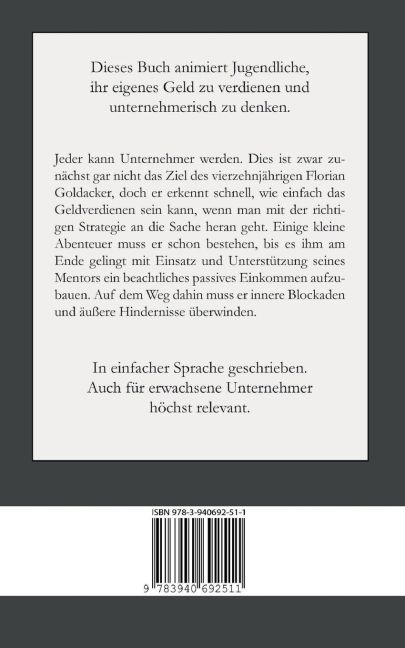 Dieses Buch animiert Jugendliche, ihr eigenes Geld zu verdienen und unternehmerisch zu denken.

Jeder kann Unternehmer werden. Dies ist zwar zunächst gar nicht das Ziel des vierzehnjährigen Florian Goldacker, doch er erkennt schnell, wie einfach das Geldverdienen sein kann, wenn man mit der richtigen Strategie an die Sache heran geht. Einige kleine Abenteuer muss er schon bestehen, bis es ihm am Ende gelingt mit Einsatz und Unterstützung seines Mentors ein beachtliches passives Einkommen aufzubauen. Auf dem Weg dahin muss er innere Blockaden und äußere Hindernisse überwinden.

In einfacher Sprache geschrieben. Auch für erwachsene Unternehmer höchst relevant.

ISBN 978-3-940692-51-1

9 783940 692511